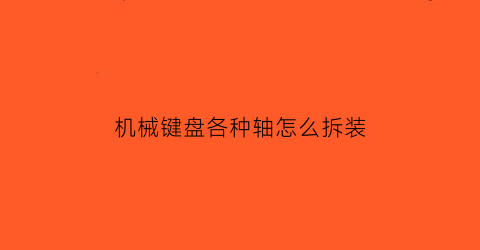 机械键盘各种轴怎么拆装